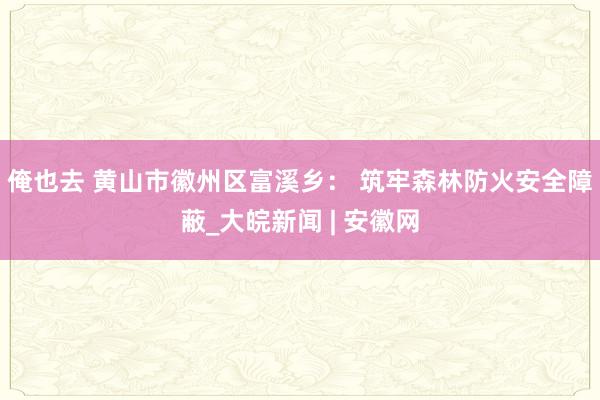 俺也去 黄山市徽州区富溪乡： 筑牢森林防火安全障蔽_大皖新闻 | 安徽网